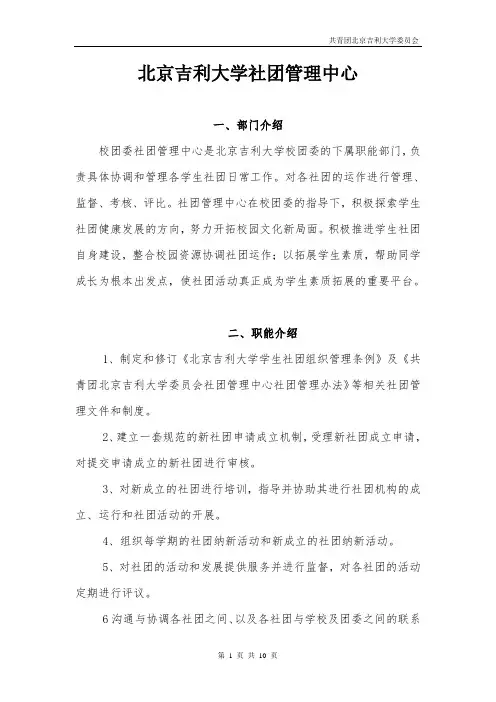 共青团北京吉利大学委员会

北京吉利大学社团管理中心

一、部门介绍

校团委社团管理中心是北京吉利大学校团委的下属职能部门，负责具体协调和管理各学生社团日常工作。对各社团的运作进行管理、监督、考核、评比。社团管理中心在校团委的指导下，积极探索学生社团健康发展的方向，努力开拓校园文化新局面。积极推进学生社团自身建设，整合校园资源协调社团运作；以拓展学生素质，帮助同学成长为根本出发点，使社团活动真正成为学生素质拓展的重要平台。

二、职能介绍

1、制定和修订《北京吉利大学学生社团组织管理条例》及《共青团北京吉利大学委员会社团管理中心社团管理办法》等相关社团管理文件和制度。

2、建立一套规范的新社团申请成立机制，受理新社团成立申请，对提交申请成立的新社团进行审核。

3、对新成立的社团进行培训，指导并协助其进行社团机构的成立、运行和社团活动的开展。

4、组织每学期的社团纳新活动和新成立的社团纳新活动。

5、对社团的活动和发展提供服务并进行监督，对各社团的活动定期进行评议。

6沟通与协调各社团之间、以及各社团与学校及团委之间的联系

第 1 页 共 10 页